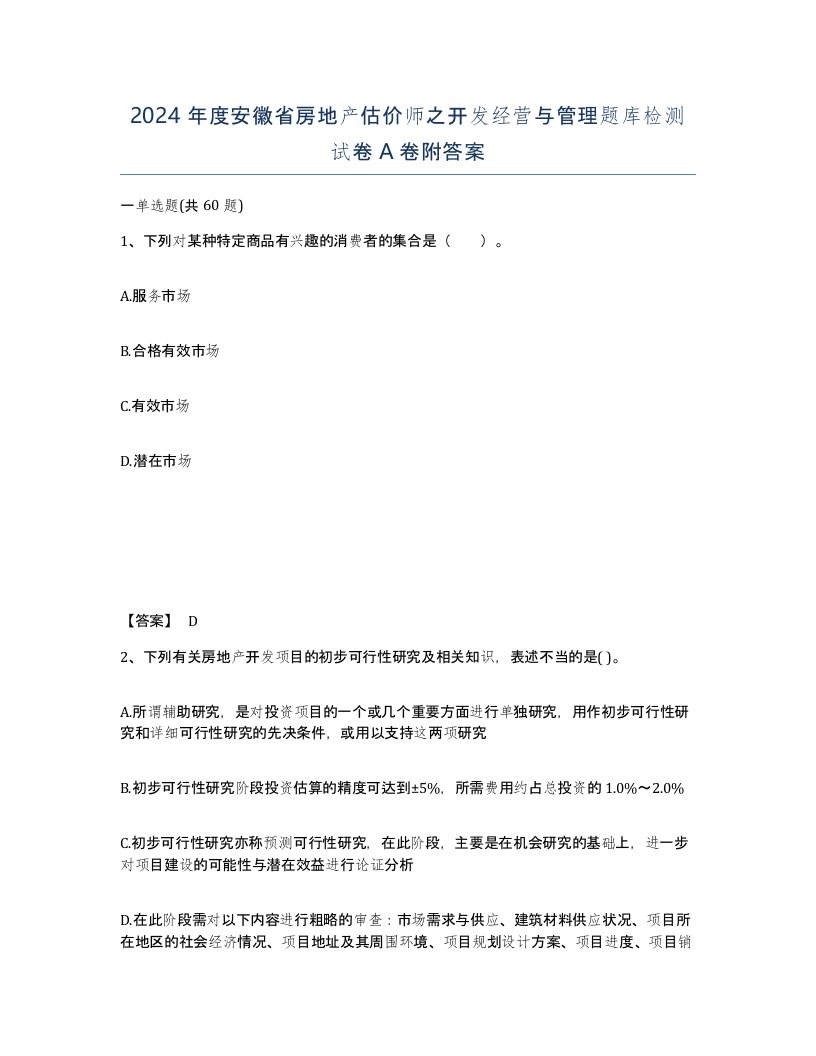 2024 年度安徽省房地产估价师之开发经营与管理题库检测试卷 A 卷附答案

一单选题(共 60 题)

1、下列对某种特定商品有兴趣的消费者的集合是（　　）。

A.服务市场

B.合格有效市场

C.有效市场

D.潜在市场

【答案】 D

2、下列有关房地产开发项目的初步可行性研究及相关知识，表述不当的是( )。

A.所谓辅助研究，是对投资项目的一个或几个重要方面进行单独研究，用作初步可行性研究和详细可行性研究的先决条件，或用以支持这两项研究

B.初步可行性研究阶段投资估算的精度可达到±5%，所需费用约占总投资的 1.0%～2.0%

C.初步可行性研究亦称预测可行性研究，在此阶段，主要是在机会研究的基础上，进一步对项目建设的可能性与潜在效益进行论证分析

D.在此阶段需对以下内容进行粗略的审查：市场需求与供应、建筑材料供应状况、项目所在地区的社会经济情况、项目地址及其周围环境、项目规划设计方案、项目进度、项目销